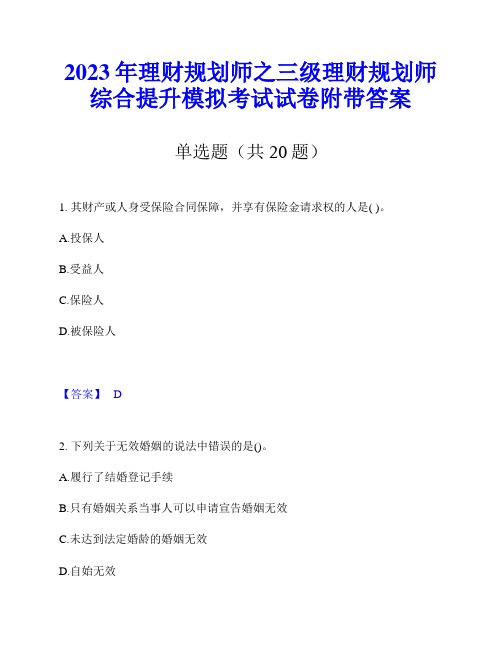 2023年理财规划师之三级理财规划师综合提升模拟考试试卷附带答案

单选题（共20题）

1. 其财产或人身受保险合同保障，并享有保险金请求权的人是( )。

A.投保人

B.受益人

C.保险人

D.被保险人

【答案】 D

2. 下列关于无效婚姻的说法中错误的是()。

A.履行了结婚登记手续

B.只有婚姻关系当事人可以申请宣告婚姻无效

C.未达到法定婚龄的婚姻无效

D.自始无效